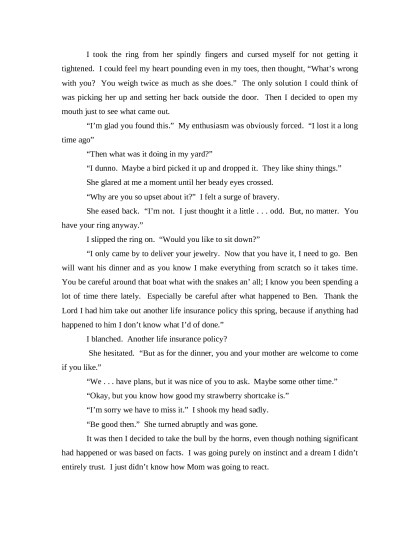 I took the ring from her spindly fingers and cursed myself for not getting it tightened. I could feel my heart pounding even in my toes, then thought, "What's wrong with you? You weigh twice as much as she does." The only solution I could think of was picking her up and setting her back outside the door. Then I decided to open my mouth just to see what came out.

"I'm glad you found this." My enthusiasm was obviously forced. "I lost it a long time ago"

"Then what was it doing in my yard?"

"I dunno. Maybe a bird picked it up and dropped it. They like shiny things."

She glared at me a moment until her beady eyes crossed.

"Why are you so upset about it?" I felt a surge of bravery.

She eased back. "I'm not. I just thought it a little . . . odd. But, no matter. You have your ring anyway."

I slipped the ring on. "Would you like to sit down?"

"I only came by to deliver your jewelry. Now that you have it, I need to go. Ben will want his dinner and as you know I make everything from scratch so it takes time. You be careful around that boat what with the snakes an' all; I know you been spending a lot of time there lately. Especially be careful after what happened to Ben. Thank the Lord I had him take out another life insurance policy this spring, because if anything had happened to him I don't know what I'd of done."

I blanched. Another life insurance policy?

She hesitated. "But as for the dinner, you and your mother are welcome to come if you like."

"We . . . have plans, but it was nice of you to ask. Maybe some other time."

"Okay, but you know how good my strawberry shortcake is."

"I'm sorry we have to miss it." I shook my head sadly.

"Be good then." She turned abruptly and was gone.

It was then I decided to take the bull by the horns, even though nothing significant had happened or was based on facts. I was going purely on instinct and a dream I didn't entirely trust. I just didn't know how Mom was going to react.